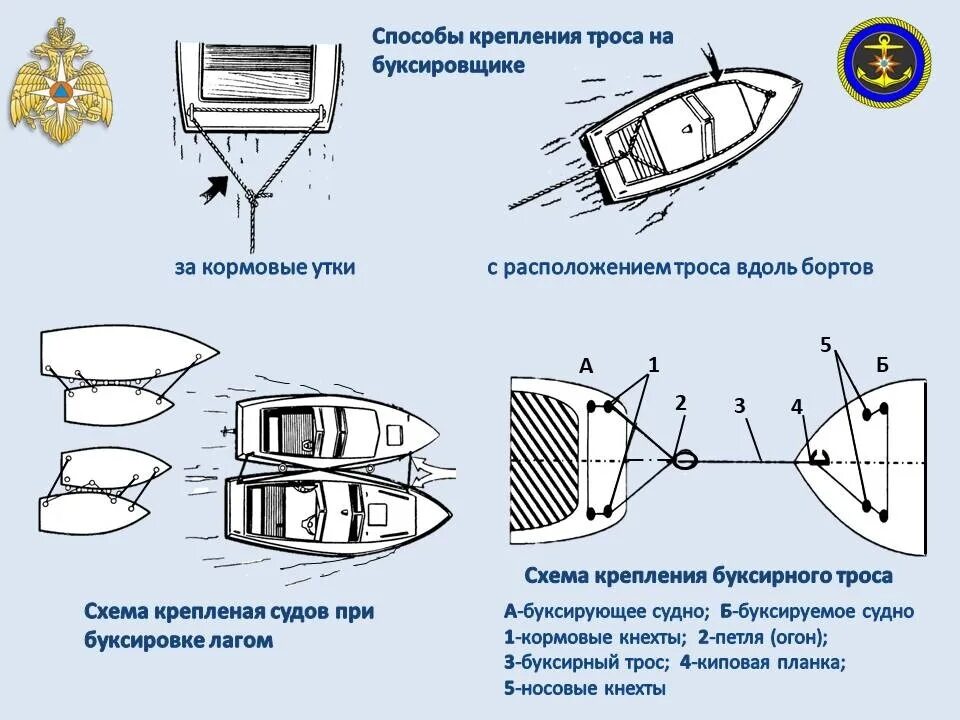 Способы крепления троса на буксировщике

за кормовые утки

с расположением троса вдоль бортов

А
1
2
3
4
5
Б

Схема крепленая судов при буксировке лагом

Схема крепления буксирного троса

А-буксирующее судно; Б-буксируемое судно
1-кормовые кнехты; 2-петля (огон);
3-буксирный трос; 4-киповая планка;
5-носовые кнехты